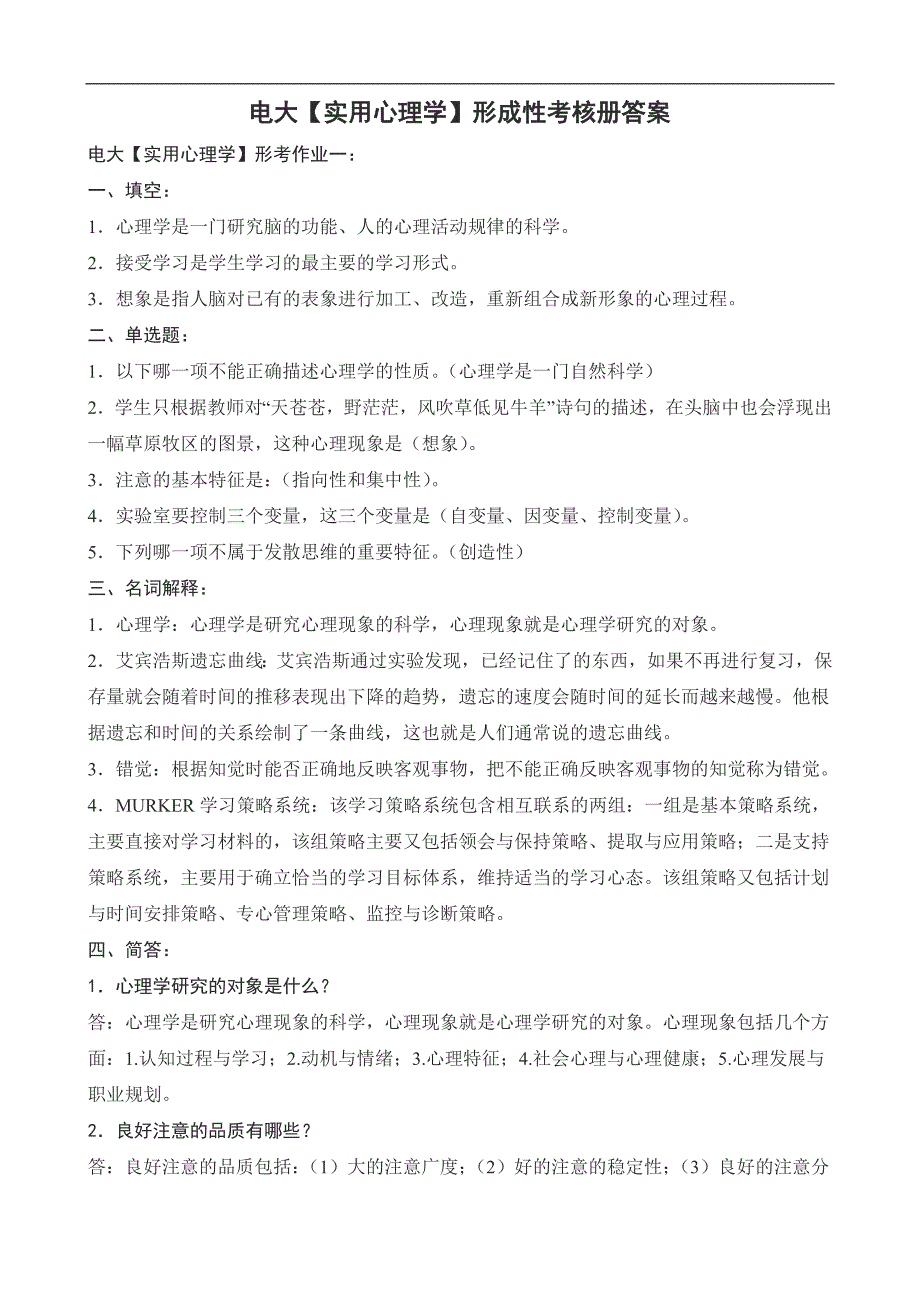 电大【实用心理学】形成性考核册答案

电大【实用心理学】形考作业一：

一、填空：

1．心理学是一门研究脑的功能、人的心理活动规律的科学。

2．接受学习是学生学习的最主要的学习形式。

3．想象是指人脑对已有的表象进行加工、改造，重新组合成新形象的心理过程。

二、单选题：

1．以下哪一项不能正确描述心理学的性质。（心理学是一门自然科学）

2．学生只根据教师对“天苍苍，野茫茫，风吹草低见牛羊”诗句的描述，在头脑中也会浮现出一幅草原牧区的图景，这种心理现象是（想象）。

3．注意的基本特征是：（指向性和集中性）。

4．实验室要控制三个变量，这三个变量是（自变量、因变量、控制变量）。

5．下列哪一项不属于发散思维的重要特征。（创造性）

三、名词解释：

1．心理学：心理学是研究心理现象的科学，心理现象就是心理学研究的对象。

2．艾宾浩斯遗忘曲线：艾宾浩斯通过实验发现，已经记住了的东西，如果不再进行复习，保存量就会随着时间的推移表现出下降的趋势，遗忘的速度会随时间的延长而越来越慢。他根据遗忘和时间的关系绘制了一条曲线，这也就是人们通常说的遗忘曲线。

3．错觉：根据知觉时能否正确地反映客观事物，把不能正确反映客观事物的知觉称为错觉。

4．MURKER 学习策略系统：该学习策略系统包含相互联系的两组：一组是基本策略系统，主要直接对学习材料的，该组策略主要又包括领会与保持策略、提取与应用策略；二是支持策略系统，主要用于确立恰当的学习目标体系，维持适当的学习心态。该组策略又包括计划与时间安排策略、专心管理策略、监控与诊断策略。

四、简答：

1．心理学研究的对象是什么？

答：心理学是研究心理现象的科学，心理现象就是心理学研究的对象。心理现象包括几个方面：1.认知过程与学习；2.动机与情绪；3.心理特征；4.社会心理与心理健康；5.心理发展与职业规划。

2．良好注意的品质有哪些？

答：良好注意的品质包括：（1）大的注意广度；（2）好的注意的稳定性；（3）良好的注意分